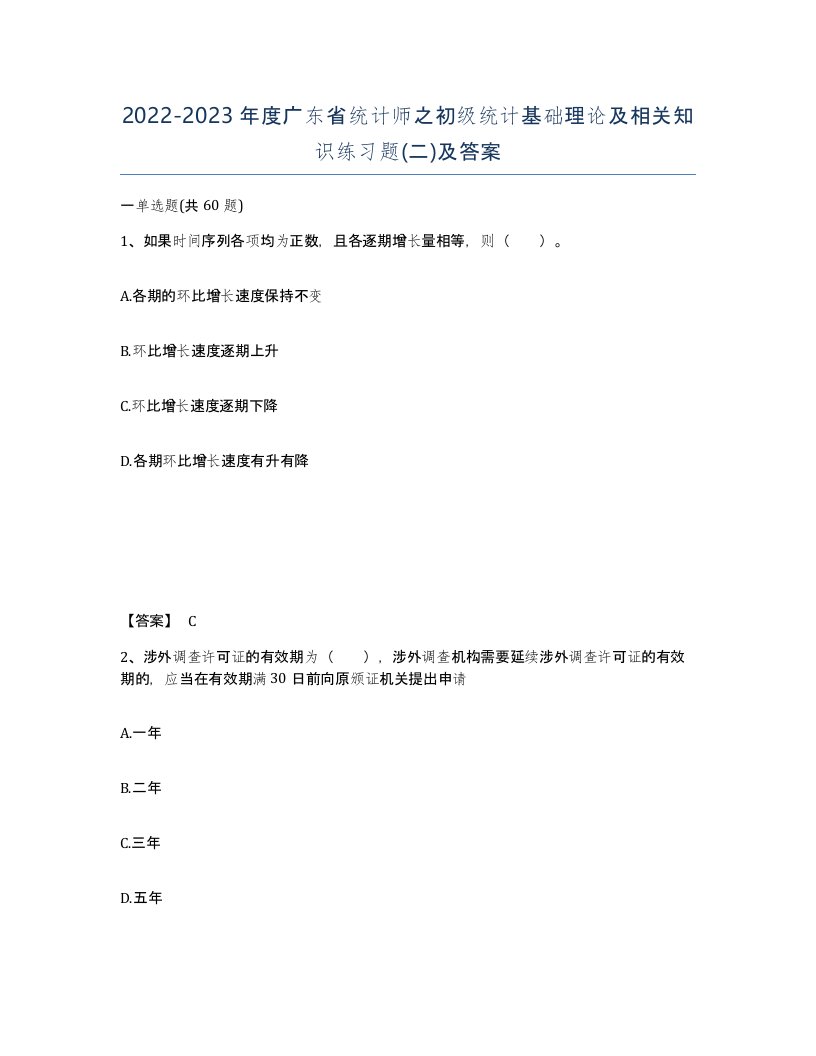 2022-2023年度广东省统计师之初级统计基础理论及相关知识练习题(二)及答案

一单选题(共60题)

1、如果时间序列各项均为正数，且各逐期增长量相等，则（　）。

A.各期的环比增长速度保持不变

B.环比增长速度逐期上升

C.环比增长速度逐期下降

D.各期环比增长速度有升有降

【答案】 C

2、涉外调查许可证的有效期为（　），涉外调查机构需要延续涉外调查许可证的有效期的，应当在有效期满30日前向原颁证机关提出申请

A.一年

B.二年

C.三年

D.五年